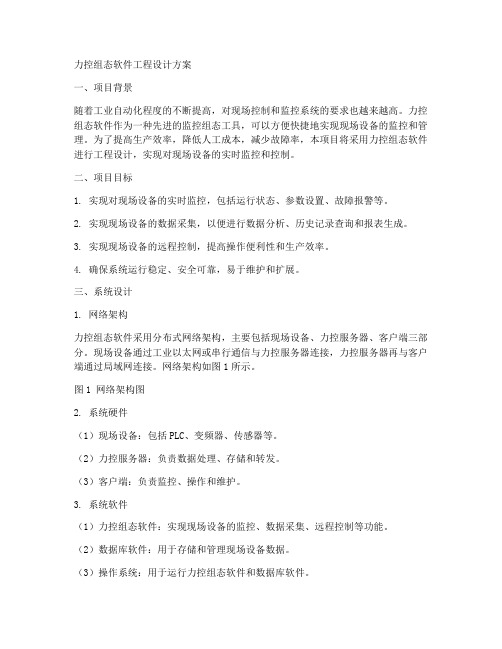 力控组态软件工程设计方案

一、项目背景

随着工业自动化程度的不断提高，对现场控制和监控系统的要求也越来越高。力控组态软件作为一种先进的监控组态工具，可以方便快捷地实现现场设备的监控和管理。为了提高生产效率，降低人工成本，减少故障率，本项目将采用力控组态软件进行工程设计，实现对现场设备的实时监控和控制。

二、项目目标

1. 实现对现场设备的实时监控，包括运行状态、参数设置、故障报警等。

2. 实现现场设备的数据采集，以便进行数据分析、历史记录查询和报表生成。

3. 实现现场设备的远程控制，提高操作便利性和生产效率。

4. 确保系统运行稳定、安全可靠，易于维护和扩展。

三、系统设计

1. 网络架构

力控组态软件采用分布式网络架构，主要包括现场设备、力控服务器、客户端三部分。现场设备通过工业以太网或串行通信与力控服务器连接，力控服务器再与客户端通过局域网连接。网络架构如图 1 所示。

图 1 网络架构图

2. 系统硬件

（1）现场设备：包括 PLC、变频器、传感器等。

（2）力控服务器：负责数据处理、存储和转发。

（3）客户端：负责监控、操作和维护。

3. 系统软件

（1）力控组态软件：实现现场设备的监控、数据采集、远程控制等功能。

（2）数据库软件：用于存储和管理现场设备数据。

（3）操作系统：用于运行力控组态软件和数据库软件。